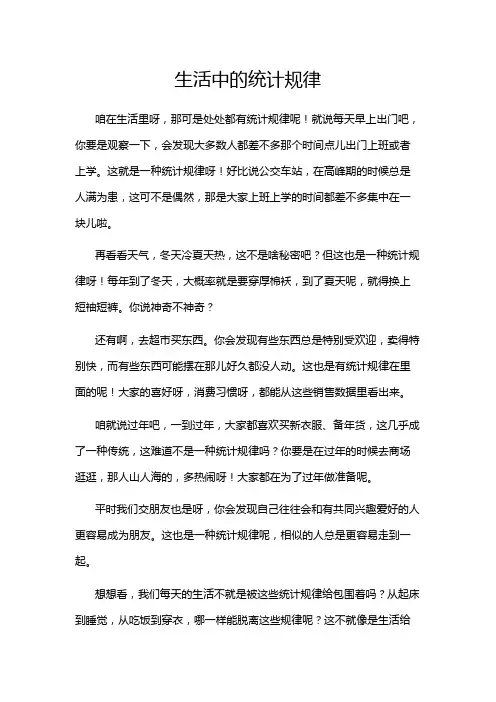 生活中的统计规律

咱在生活里呀，那可是处处都有统计规律呢！就说每天早上出门吧，你要是观察一下，会发现大多数人都差不多那个时间点儿出门上班或者上学。这就是一种统计规律呀！好比说公交车站，在高峰期的时候总是人满为患，这可不是偶然，那是大家上班上学的时间都差不多集中在一块儿啦。

再看看天气，冬天冷夏天热，这不是啥秘密吧？但这也是一种统计规律呀！每年到了冬天，大概率就是要穿厚棉袄，到了夏天呢，就得换上短袖短裤。你说神奇不神奇？

还有啊，去超市买东西。你会发现有些东西总是特别受欢迎，卖得特别快，而有些东西可能摆在那儿好久都没人动。这也是有统计规律在里面的呢！大家的喜好呀，消费习惯呀，都能从这些销售数据里看出来。

咱就说过年吧，一到过年，大家都喜欢买新衣服、备年货，这几乎成了一种传统，这难道不是一种统计规律吗？你要是在过年的时候去商场逛逛，那人山人海的，多热闹呀！大家都在为了过年做准备呢。

平时我们交朋友也是呀，你会发现自己往往会和有共同兴趣爱好的人更容易成为朋友。这也是一种统计规律呢，相似的人总是更容易走到一起。

想想看，我们每天的生活不就是被这些统计规律给包围着吗？从起床到睡觉，从吃饭到穿衣，哪一样能脱离这些规律呢？这不就像是生活给